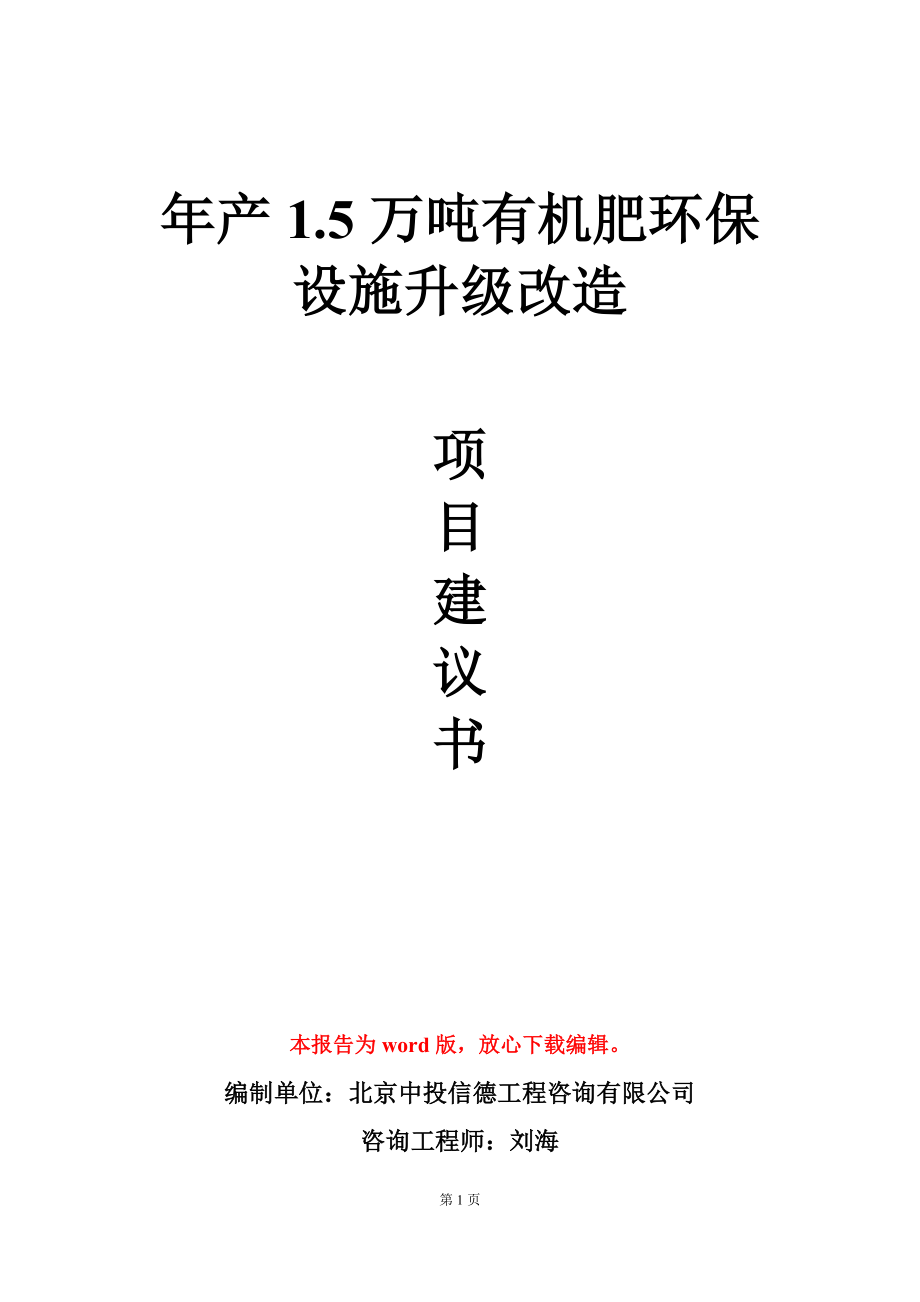 年产 1.5 万吨有机肥环保设施升级改造

项
目
建
议
书

本报告为 word 版，放心下载编辑。

编制单位：北京中投信德工程咨询有限公司

咨询工程师：刘海

第 1 页